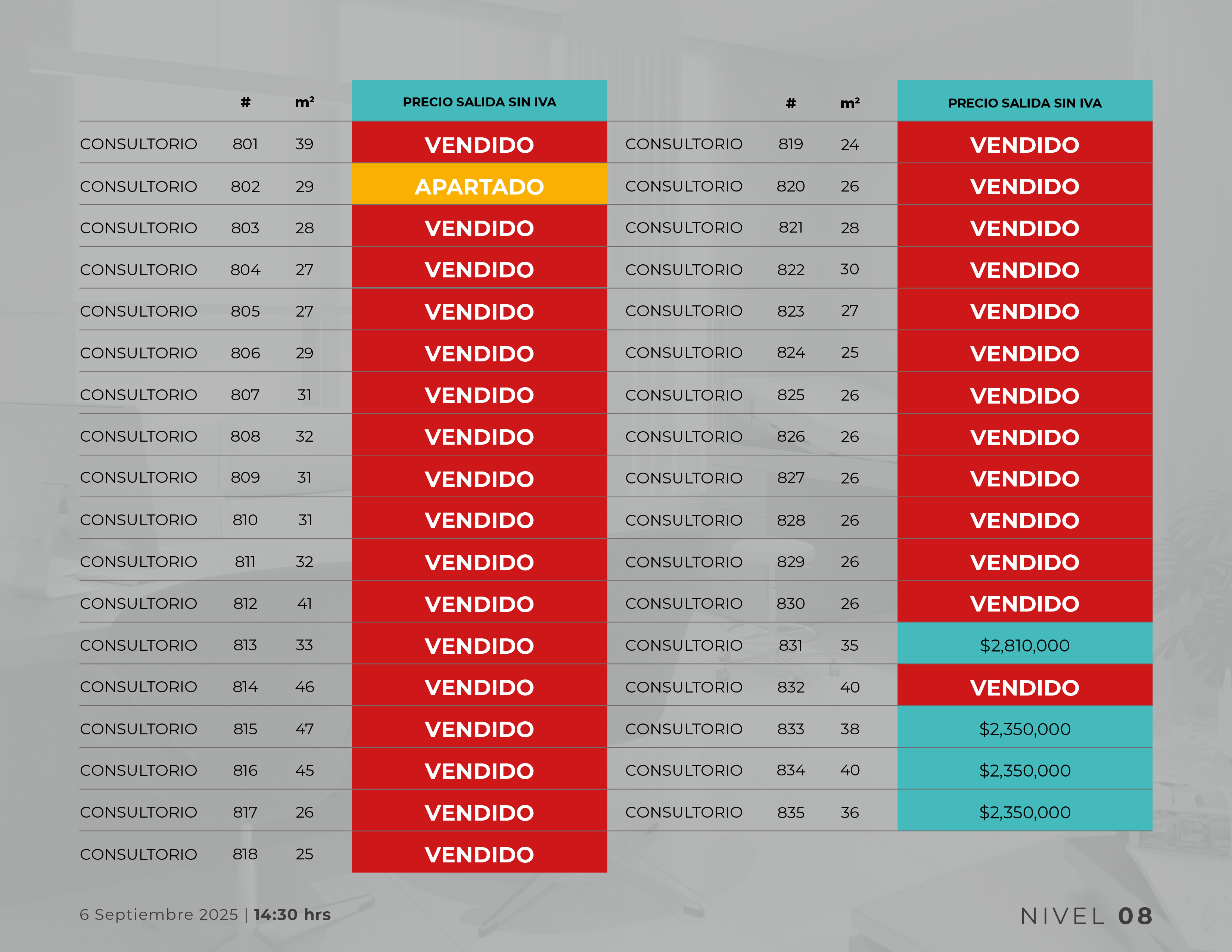 |  | # | m² | PRECIO SALIDA SIN IVA |
|---|---|---|---|
| CONSULTORIO | 801 | 39 | VENDIDO |
| CONSULTORIO | 802 | 29 | APARTADO |
| CONSULTORIO | 803 | 28 | VENDIDO |
| CONSULTORIO | 804 | 27 | VENDIDO |
| CONSULTORIO | 805 | 27 | VENDIDO |
| CONSULTORIO | 806 | 29 | VENDIDO |
| CONSULTORIO | 807 | 31 | VENDIDO |
| CONSULTORIO | 808 | 32 | VENDIDO |
| CONSULTORIO | 809 | 31 | VENDIDO |
| CONSULTORIO | 810 | 31 | VENDIDO |
| CONSULTORIO | 811 | 32 | VENDIDO |
| CONSULTORIO | 812 | 41 | VENDIDO |
| CONSULTORIO | 813 | 33 | VENDIDO |
| CONSULTORIO | 814 | 46 | VENDIDO |
| CONSULTORIO | 815 | 47 | VENDIDO |
| CONSULTORIO | 816 | 45 | VENDIDO |
| CONSULTORIO | 817 | 26 | VENDIDO |
| CONSULTORIO | 818 | 25 | VENDIDO |

|  | # | m² | PRECIO SALIDA SIN IVA |
|---|---|---|---|
| CONSULTORIO | 819 | 24 | VENDIDO |
| CONSULTORIO | 820 | 26 | VENDIDO |
| CONSULTORIO | 821 | 28 | VENDIDO |
| CONSULTORIO | 822 | 30 | VENDIDO |
| CONSULTORIO | 823 | 27 | VENDIDO |
| CONSULTORIO | 824 | 25 | VENDIDO |
| CONSULTORIO | 825 | 26 | VENDIDO |
| CONSULTORIO | 826 | 26 | VENDIDO |
| CONSULTORIO | 827 | 26 | VENDIDO |
| CONSULTORIO | 828 | 26 | VENDIDO |
| CONSULTORIO | 829 | 26 | VENDIDO |
| CONSULTORIO | 830 | 26 | VENDIDO |
| CONSULTORIO | 831 | 35 | $2,810,000 |
| CONSULTORIO | 832 | 40 | VENDIDO |
| CONSULTORIO | 833 | 38 | $2,350,000 |
| CONSULTORIO | 834 | 40 | $2,350,000 |
| CONSULTORIO | 835 | 36 | $2,350,000 |

6 Septiembre 2025 | 14:30 hrs

NIVEL 08